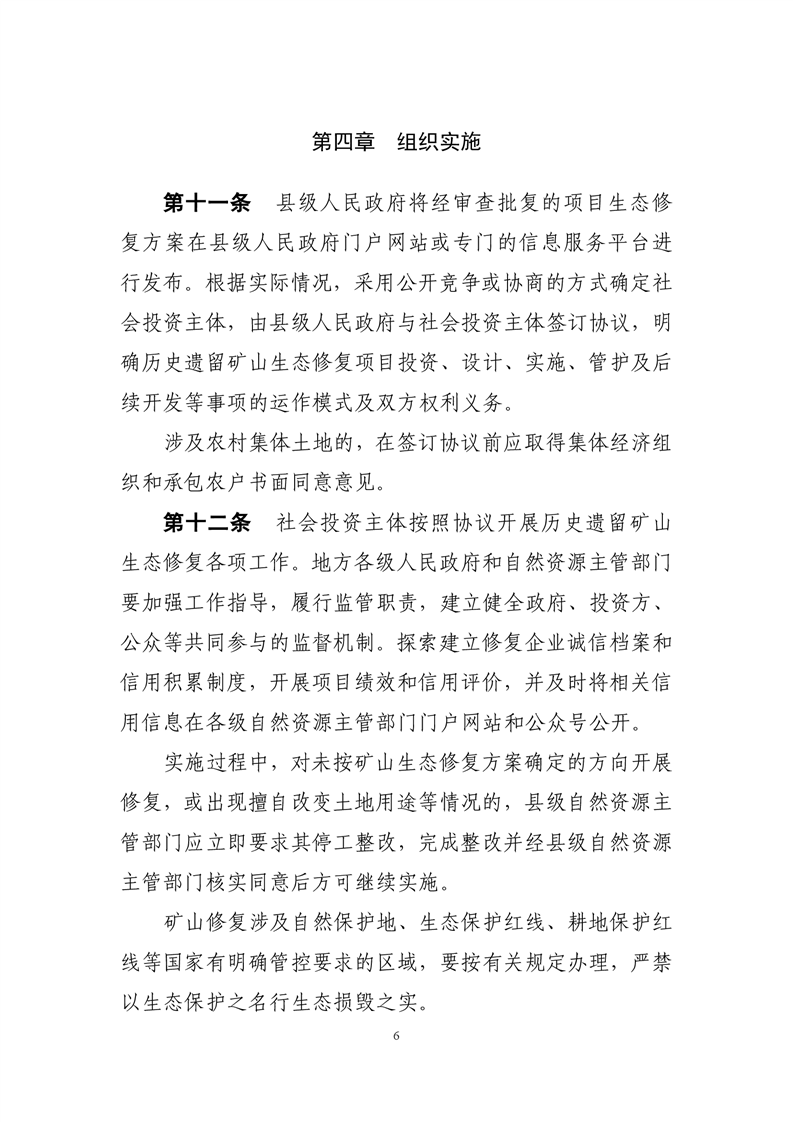 第四章　组织实施

第十一条　县级人民政府将经审查批复的项目生态修复方案在县级人民政府门户网站或专门的信息服务平台进行发布。根据实际情况，采用公开竞争或协商的方式确定社会投资主体，由县级人民政府与社会投资主体签订协议，明确历史遗留矿山生态修复项目投资、设计、实施、管护及后续开发等事项的运作模式及双方权利义务。

涉及农村集体土地的，在签订协议前应取得集体经济组织和承包农户书面同意意见。

第十二条　社会投资主体按照协议开展历史遗留矿山生态修复各项工作。地方各级人民政府和自然资源主管部门要加强工作指导，履行监管职责，建立健全政府、投资方、公众等共同参与的监督机制。探索建立修复企业诚信档案和信用积累制度，开展项目绩效和信用评价，并及时将相关信用信息在各级自然资源主管部门门户网站和公众号公开。

实施过程中，对未按矿山生态修复方案确定的方向开展修复，或出现擅自改变土地用途等情况的，县级自然资源主管部门应立即要求其停工整改，完成整改并经县级自然资源主管部门核实同意后方可继续实施。

矿山修复涉及自然保护地、生态保护红线、耕地保护红线等国家有明确管控要求的区域，要按有关规定办理，严禁以生态保护之名行生态损毁之实。

6